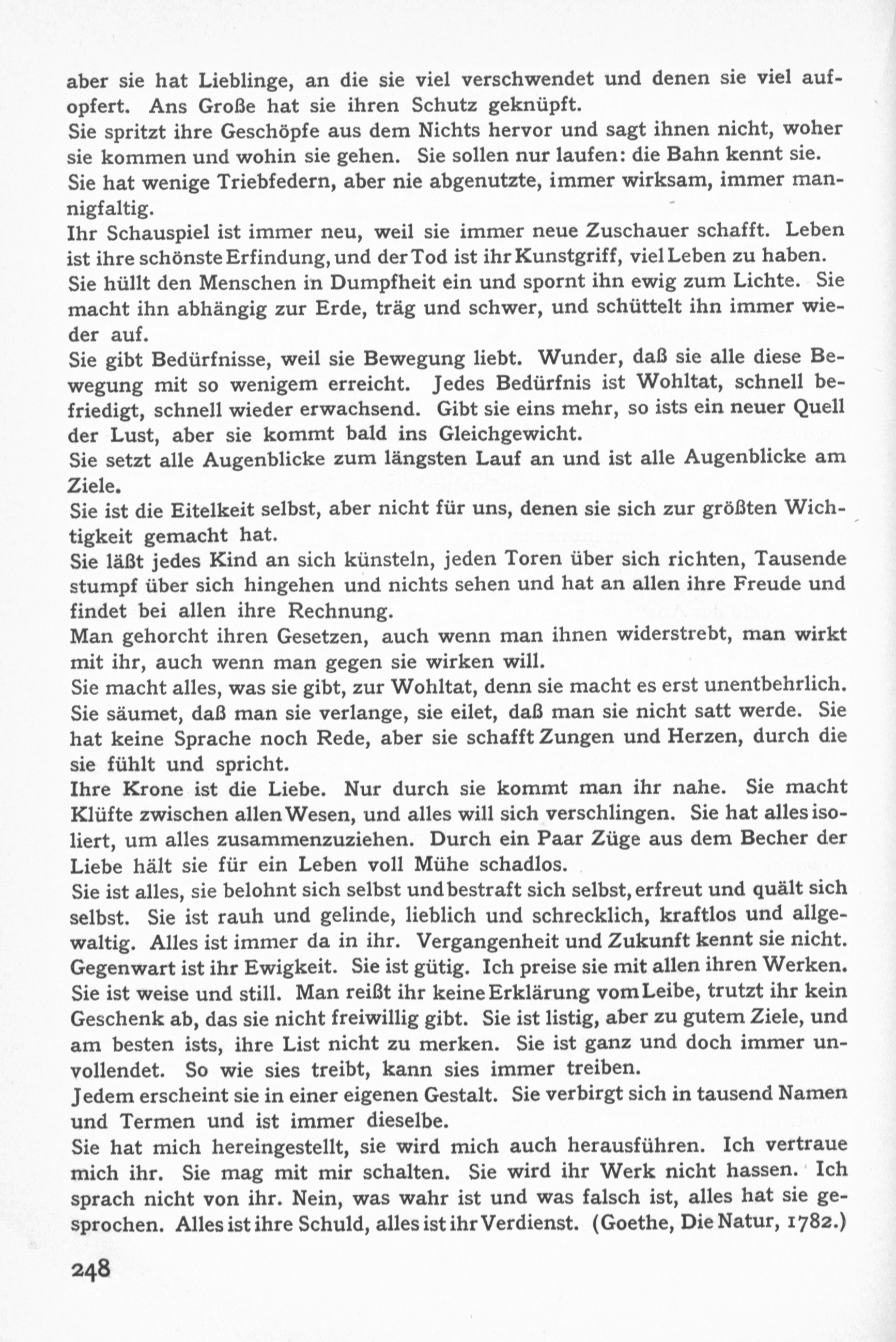 aber sie hat Lieblinge, an die sie viel verschwendet und denen sie viel aufopfert. Ans Große hat sie ihren Schutz geknüpft.
Sie spritzt ihre Geschöpfe aus dem Nichts hervor und sagt ihnen nicht, woher sie kommen und wohin sie gehen. Sie sollen nur laufen: die Bahn kennt sie.
Sie hat wenige Triebfedern, aber nie abgenutzte, immer wirksam, immer mannigfaltig.
Ihr Schauspiel ist immer neu, weil sie immer neue Zuschauer schafft. Leben ist ihre schönste Erfindung, und der Tod ist ihr Kunstgriff, viel Leben zu haben.
Sie hüllt den Menschen in Dumpfheit ein und spornt ihn ewig zum Lichte. Sie macht ihn abhängig zur Erde, träg und schwer, und schüttelt ihn immer wieder auf.
Sie gibt Bedürfnisse, weil sie Bewegung liebt. Wunder, daß sie alle diese Bewegung mit so wenigem erreicht. Jedes Bedürfnis ist Wohltat, schnell befriedigt, schnell wieder erwachsend. Gibt sie eins mehr, so ists ein neuer Quell der Lust, aber sie kommt bald ins Gleichgewicht.
Sie setzt alle Augenblicke zum längsten Lauf an und ist alle Augenblicke am Ziele.
Sie ist die Eitelkeit selbst, aber nicht für uns, denen sie sich zur größten Wichtigkeit gemacht hat.
Sie läßt jedes Kind an sich künsteln, jeden Toren über sich richten, Tausende stumpf über sich hingehen und nichts sehen und hat an allen ihre Freude und findet bei allen ihre Rechnung.
Man gehorcht ihren Gesetzen, auch wenn man ihnen widerstrebt, man wirkt mit ihr, auch wenn man gegen sie wirken will.
Sie macht alles, was sie gibt, zur Wohltat, denn sie macht es erst unentbehrlich. Sie säumet, daß man sie verlange, sie eilet, daß man sie nicht satt werde. Sie hat keine Sprache noch Rede, aber sie schafft Zungen und Herzen, durch die sie fühlt und spricht.
Ihre Krone ist die Liebe. Nur durch sie kommt man ihr nahe. Sie macht Klüfte zwischen allen Wesen, und alles will sich verschlingen. Sie hat alles isoliert, um alles zusammenzuziehen. Durch ein Paar Züge aus dem Becher der Liebe hält sie für ein Leben voll Mühe schadlos.
Sie ist alles, sie belohnt sich selbst und bestraft sich selbst, erfreut und quält sich selbst. Sie ist rauh und gelinde, lieblich und schrecklich, kraftlos und allgewaltig. Alles ist immer da in ihr. Vergangenheit und Zukunft kennt sie nicht. Gegenwart ist ihr Ewigkeit. Sie ist gütig. Ich preise sie mit allen ihren Werken. Sie ist weise und still. Man reißt ihr keine Erklärung vom Leibe, trutzt ihr kein Geschenk ab, das sie nicht freiwillig gibt. Sie ist listig, aber zu gutem Ziele, und am besten ists, ihre List nicht zu merken. Sie ist ganz und doch immer unvollendet. So wie sies treibt, kann sies immer treiben.
Jedem erscheint sie in einer eigenen Gestalt. Sie verbirgt sich in tausend Namen und Termen und ist immer dieselbe.
Sie hat mich hereingestellt, sie wird mich auch herausführen. Ich vertraue mich ihr. Sie mag mit mir schalten. Sie wird ihr Werk nicht hassen. Ich sprach nicht von ihr. Nein, was wahr ist und was falsch ist, alles hat sie gesprochen. Alles ist ihre Schuld, alles ist ihr Verdienst. (Goethe, Die Natur, 1782.)

248